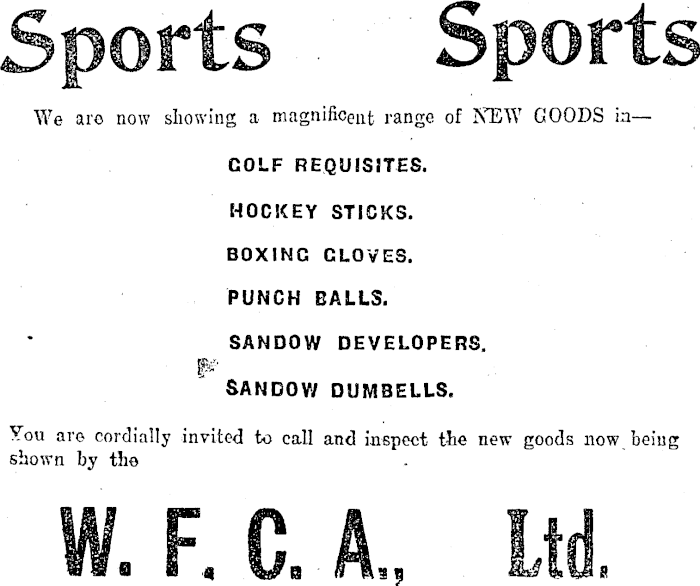 Sports Sports

We are now showing a magnificent range of NEW GOODS in—

GOLF REQUISITES.

HOCKEY STICKS.

BOXING GLOVES.

PUNCH BALLS.

SANDOW DEVELOPERS.

SANDOW DUMBELLS.

You are cordially invited to call and inspect the new goods now being shown by the

W. F. C. A., Ltd.